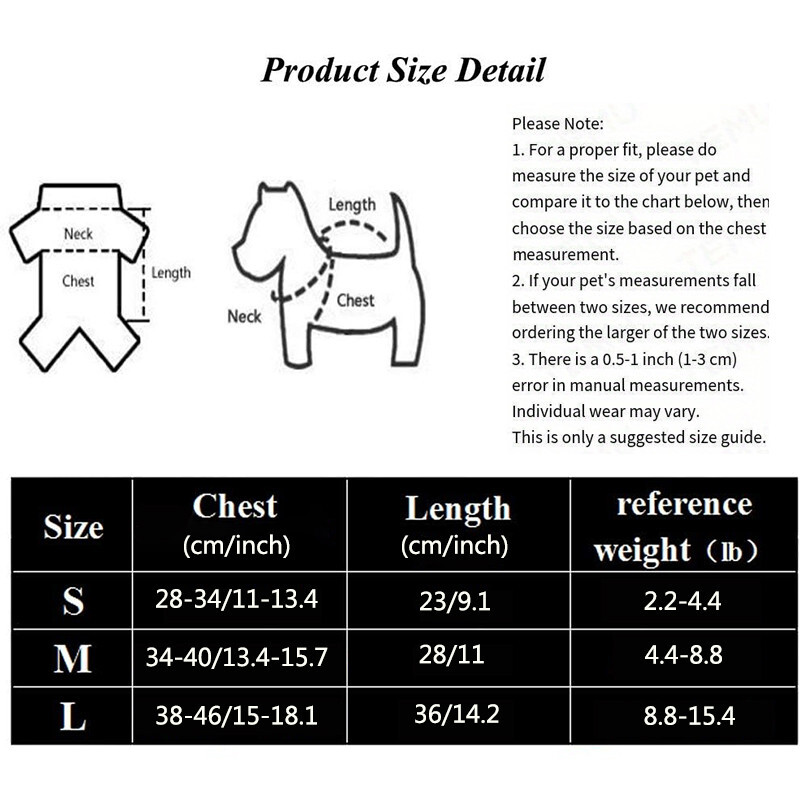 Product Size Detail

Neck
Chest
Length

Length
Neck
Chest

Please Note:
1. For a proper fit, please do measure the size of your pet and compare it to the chart below, then choose the size based on the chest measurement.
2. If your pet's measurements fall between two sizes, we recommend ordering the larger of the two sizes.
3. There is a 0.5-1 inch (1-3 cm) error in manual measurements. Individual wear may vary.
This is only a suggested size guide.

| Size | Chest (cm/inch) | Length (cm/inch) | reference weight（lb） |
|---|---|---|---|
| S | 28-34/11-13.4 | 23/9.1 | 2.2-4.4 |
| M | 34-40/13.4-15.7 | 28/11 | 4.4-8.8 |
| L | 38-46/15-18.1 | 36/14.2 | 8.8-15.4 |